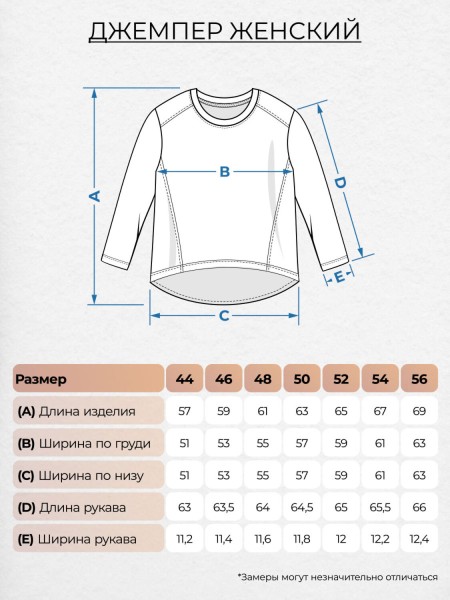 ДЖЕМПЕР ЖЕНСКИЙ

A

B

C

D

E

| Размер | 44 | 46 | 48 | 50 | 52 | 54 | 56 |
|---|---|---|---|---|---|---|---|
| (A) Длина изделия | 57 | 59 | 61 | 63 | 65 | 67 | 69 |
| (B) Ширина по груди | 51 | 53 | 55 | 57 | 59 | 61 | 63 |
| (C) Ширина по низу | 51 | 53 | 55 | 57 | 59 | 61 | 63 |
| (D) Длина рукава | 63 | 63,5 | 64 | 64,5 | 65 | 65,5 | 66 |
| (E) Ширина рукава | 11,2 | 11,4 | 11,6 | 11,8 | 12 | 12,2 | 12,4 |

*Замеры могут незначительно отличаться